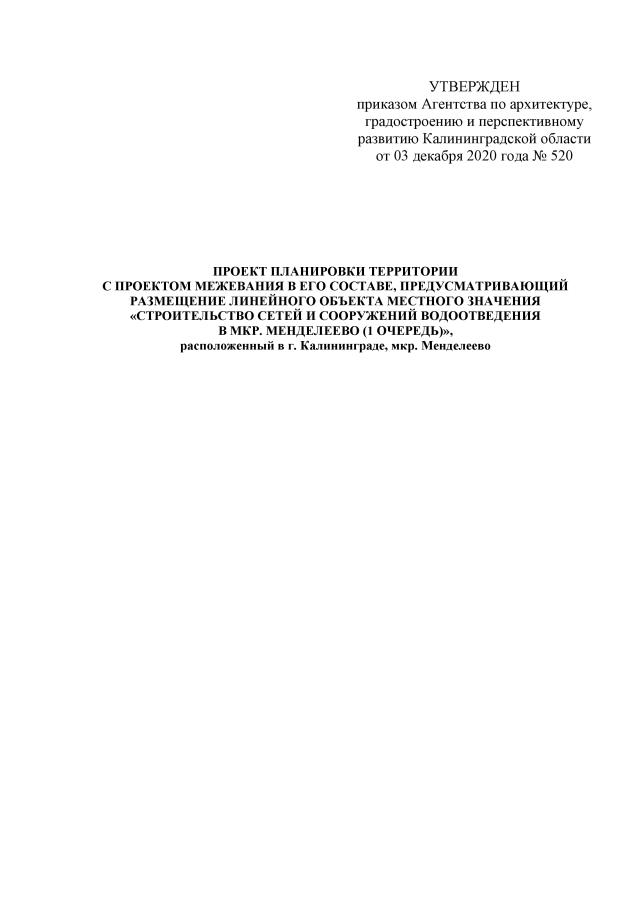 УТВЕРЖДЕН
приказом Агентства по архитектуре,
градостроению и перспективному
развитию Калининградской области
от 03 декабря 2020 года № 520

ПРОЕКТ ПЛАНИРОВКИ ТЕРРИТОРИИ
С ПРОЕКТОМ МЕЖЕВАНИЯ В ЕГО СОСТАВЕ, ПРЕДУСМАТРИВАЮЩИЙ
РАЗМЕЩЕНИЕ ЛИНЕЙНОГО ОБЪЕКТА МЕСТНОГО ЗНАЧЕНИЯ
«СТРОИТЕЛЬСТВО СЕТЕЙ И СООРУЖЕНИЙ ВОДООТВЕДЕНИЯ
В МКР. МЕНДЕЛЕЕВО (1 ОЧЕРЕДЬ)»,
расположенный в г. Калининграде, мкр. Менделеево